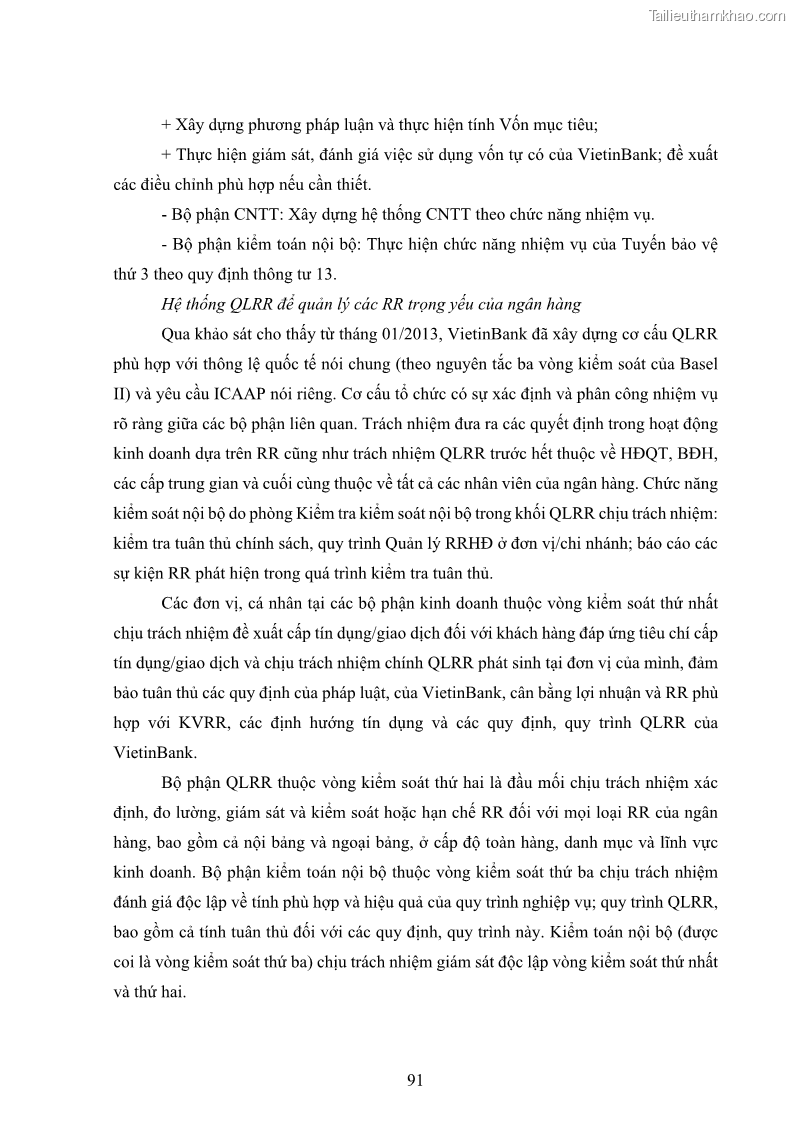 Tailieuthamkhao.com

+ Xây dựng phương pháp luận và thực hiện tính Vốn mục tiêu;

+ Thực hiện giám sát, đánh giá việc sử dụng vốn tự có của VietinBank; đề xuất các điều chỉnh phù hợp nếu cần thiết.

- Bộ phận CNTT: Xây dựng hệ thống CNTT theo chức năng nhiệm vụ.

- Bộ phận kiểm toán nội bộ: Thực hiện chức năng nhiệm vụ của Tuyến bảo vệ thứ 3 theo quy định thông tư 13.

Hệ thống QLRR để quản lý các RR trọng yếu của ngân hàng

Qua khảo sát cho thấy từ tháng 01/2013, VietinBank đã xây dựng cơ cấu QLRR phù hợp với thông lệ quốc tế nói chung (theo nguyên tắc ba vòng kiểm soát của Basel II) và yêu cầu ICAAP nói riêng. Cơ cấu tổ chức có sự xác định và phân công nhiệm vụ rõ ràng giữa các bộ phận liên quan. Trách nhiệm đưa ra các quyết định trong hoạt động kinh doanh dựa trên RR cũng như trách nhiệm QLRR trước hết thuộc về HĐQT, BĐH, các cấp trung gian và cuối cùng thuộc về tất cả các nhân viên của ngân hàng. Chức năng kiểm soát nội bộ do phòng Kiểm tra kiểm soát nội bộ trong khối QLRR chịu trách nhiệm: kiểm tra tuân thủ chính sách, quy trình Quản lý RRHĐ ở đơn vị/chi nhánh; báo cáo các sự kiện RR phát hiện trong quá trình kiểm tra tuân thủ.

Các đơn vị, cá nhân tại các bộ phận kinh doanh thuộc vòng kiểm soát thứ nhất chịu trách nhiệm đề xuất cấp tín dụng/giao dịch đối với khách hàng đáp ứng tiêu chí cấp tín dụng/giao dịch và chịu trách nhiệm chính QLRR phát sinh tại đơn vị của mình, đảm bảo tuân thủ các quy định của pháp luật, của VietinBank, cân bằng lợi nhuận và RR phù hợp với KVRR, các định hướng tín dụng và các quy định, quy trình QLRR của VietinBank.

Bộ phận QLRR thuộc vòng kiểm soát thứ hai là đầu mối chịu trách nhiệm xác định, đo lường, giám sát và kiểm soát hoặc hạn chế RR đối với mọi loại RR của ngân hàng, bao gồm cả nội bảng và ngoại bảng, ở cấp độ toàn hàng, danh mục và lĩnh vực kinh doanh. Bộ phận kiểm toán nội bộ thuộc vòng kiểm soát thứ ba chịu trách nhiệm đánh giá độc lập về tính phù hợp và hiệu quả của quy trình nghiệp vụ; quy trình QLRR, bao gồm cả tính tuân thủ đối với các quy định, quy trình này. Kiểm toán nội bộ (được coi là vòng kiểm soát thứ ba) chịu trách nhiệm giám sát độc lập vòng kiểm soát thứ nhất và thứ hai.

91